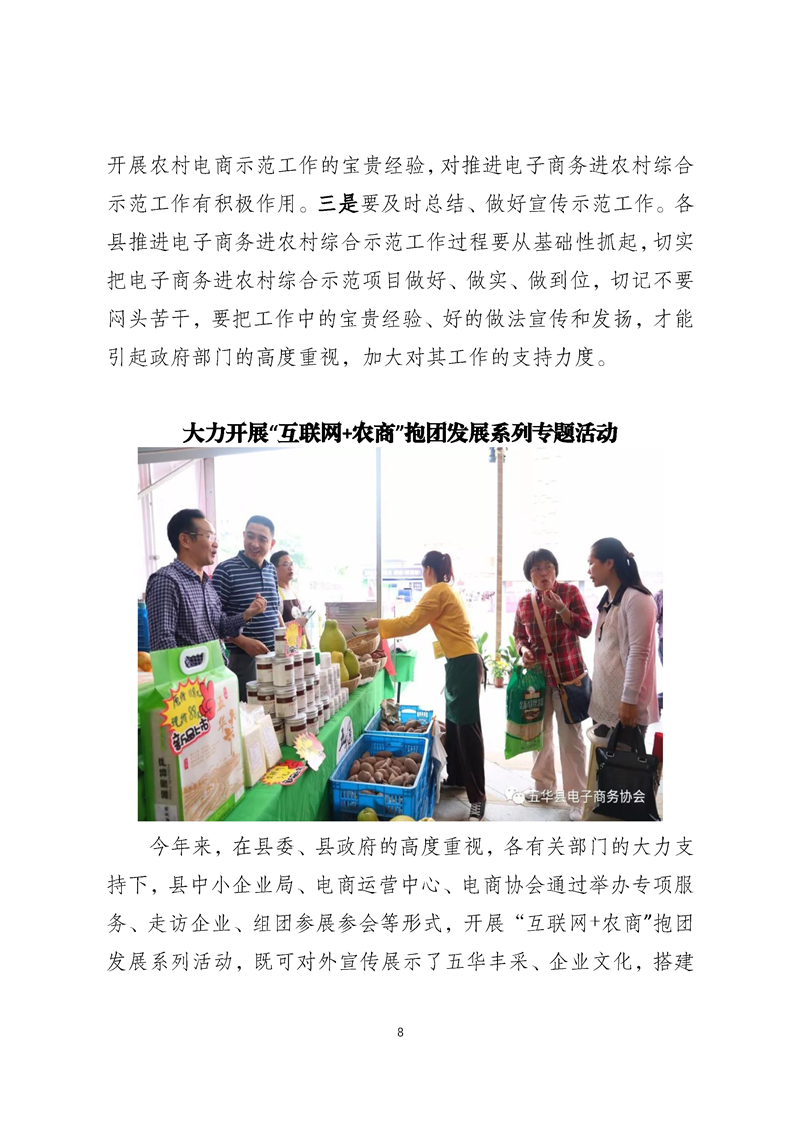 开展农村电商示范工作的宝贵经验，对推进电子商务进农村综合示范工作有积极作用。三是要及时总结、做好宣传示范工作。各县推进电子商务进农村综合示范工作过程要从基础性抓起，切实把电子商务进农村综合示范项目做好、做实、做到位，切记不要闷头苦干，要把工作中的宝贵经验、好的做法宣传和发扬，才能引起政府部门的高度重视，加大对其工作的支持力度。

大力开展“互联网+农商”抱团发展系列专题活动

五华县电子商务协会

今年来，在县委、县政府的高度重视，各有关部门的大力支持下，县中小企业局、电商运营中心、电商协会通过举办专项服务、走访企业、组团参展参会等形式，开展“互联网+农商”抱团发展系列活动，既可对外宣传展示了五华丰采、企业文化，搭建

8